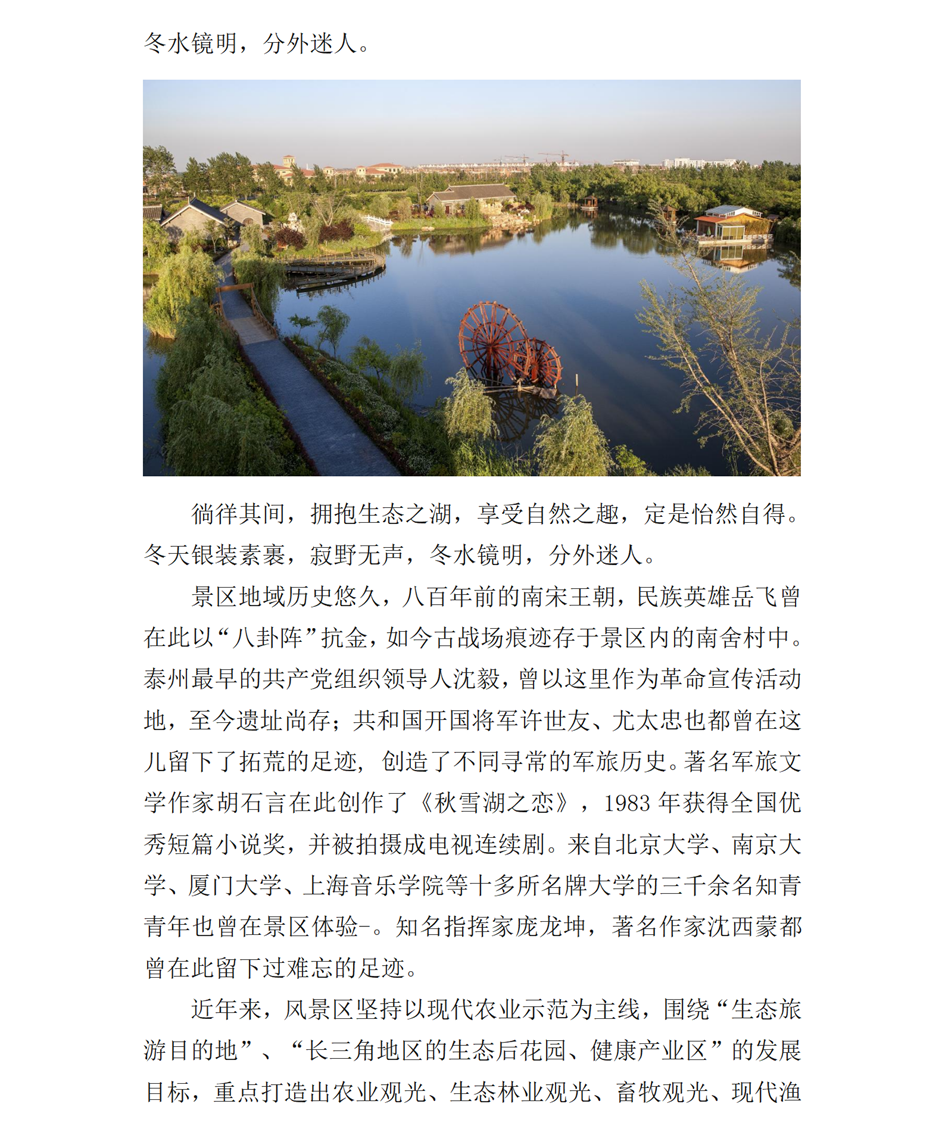 冬水镜明，分外迷人。

徜徉其间，拥抱生态之湖，享受自然之趣，定是怡然自得。冬天银装素裹，寂野无声，冬水镜明，分外迷人。

景区地域历史悠久，八百年前的南宋王朝，民族英雄岳飞曾在此以“八卦阵”抗金，如今古战场痕迹存于景区内的南舍村中。泰州最早的共产党组织领导人沈毅，曾以这里作为革命宣传活动地，至今遗址尚存；共和国开国将军许世友、尤太忠也都曾在这儿留下了拓荒的足迹，创造了不同寻常的军旅历史。著名军旅文学作家胡石言在此创作了《秋雪湖之恋》，1983 年获得全国优秀短篇小说奖，并被拍摄成电视连续剧。来自北京大学、南京大学、厦门大学、上海音乐学院等十多所名牌大学的三千余名知青青年也曾在景区体验-。知名指挥家庞龙坤，著名作家沈西蒙都曾在此留下过难忘的足迹。

近年来，风景区坚持以现代农业示范为主线，围绕“生态旅游目的地”、“长三角地区的生态后花园、健康产业区”的发展目标，重点打造出农业观光、生态林业观光、畜牧观光、现代渔